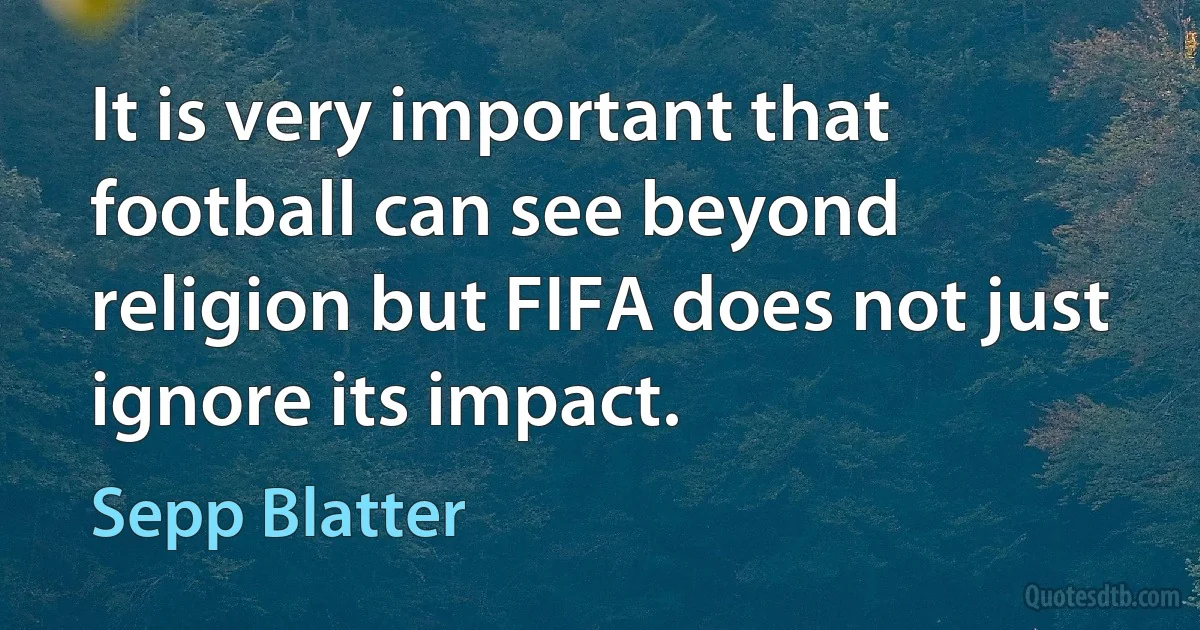 It is very important that football can see beyond religion but FIFA does not just ignore its impact.

Sepp Blatter

Quotesdtb.com